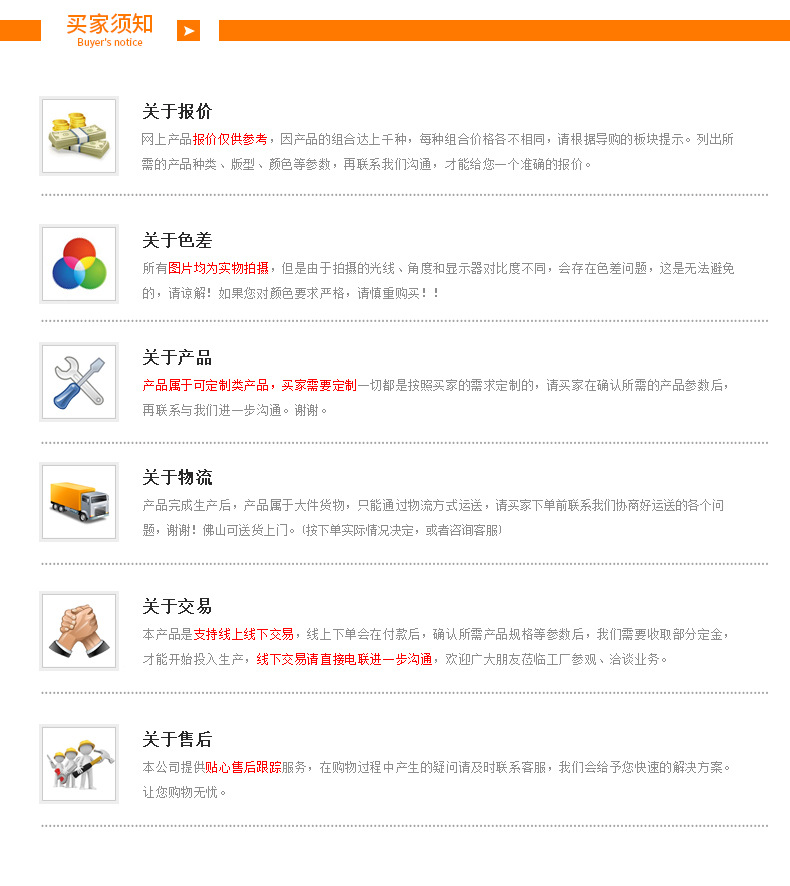 买家须知
Buyer's notice

关于报价
网上产品报价仅供参考，因产品的组合达上千种，每种组合价格各不相同，请根据导购的板块提示。列出所需的产品种类、版型、颜色等参数，再联系我们沟通，才能给您一个准确的报价。

关于色差
所有图片均为实物拍摄，但是由于拍摄的光线、角度和显示器对比度不同，会存在色差问题，这是无法避免的，请谅解！如果您对颜色要求严格，请慎重购买！！

关于产品
产品属于可定制类产品，买家需要定制一切都是按照买家的需求定制的，请买家在确认所需的产品参数后，再联系与我们进一步沟通。谢谢。

关于物流
产品完成生产后，产品属于大件货物，只能通过物流方式运送，请买家下单前联系我们协商好运送的各个问题，谢谢！佛山可送货上门。(按下单实际情况决定，或者咨询客服)

关于交易
本产品是支持线上线下交易，线上下单会在付款后，确认所需产品规格等参数后，我们需要收取部分定金，才能开始投入生产，线下交易请直接电联进一步沟通，欢迎广大朋友莅临工厂参观、洽谈业务。

关于售后
本公司提供贴心售后跟踪服务，在购物过程中产生的疑问请及时联系客服，我们会给予您快速的解决方案。让您购物无忧。